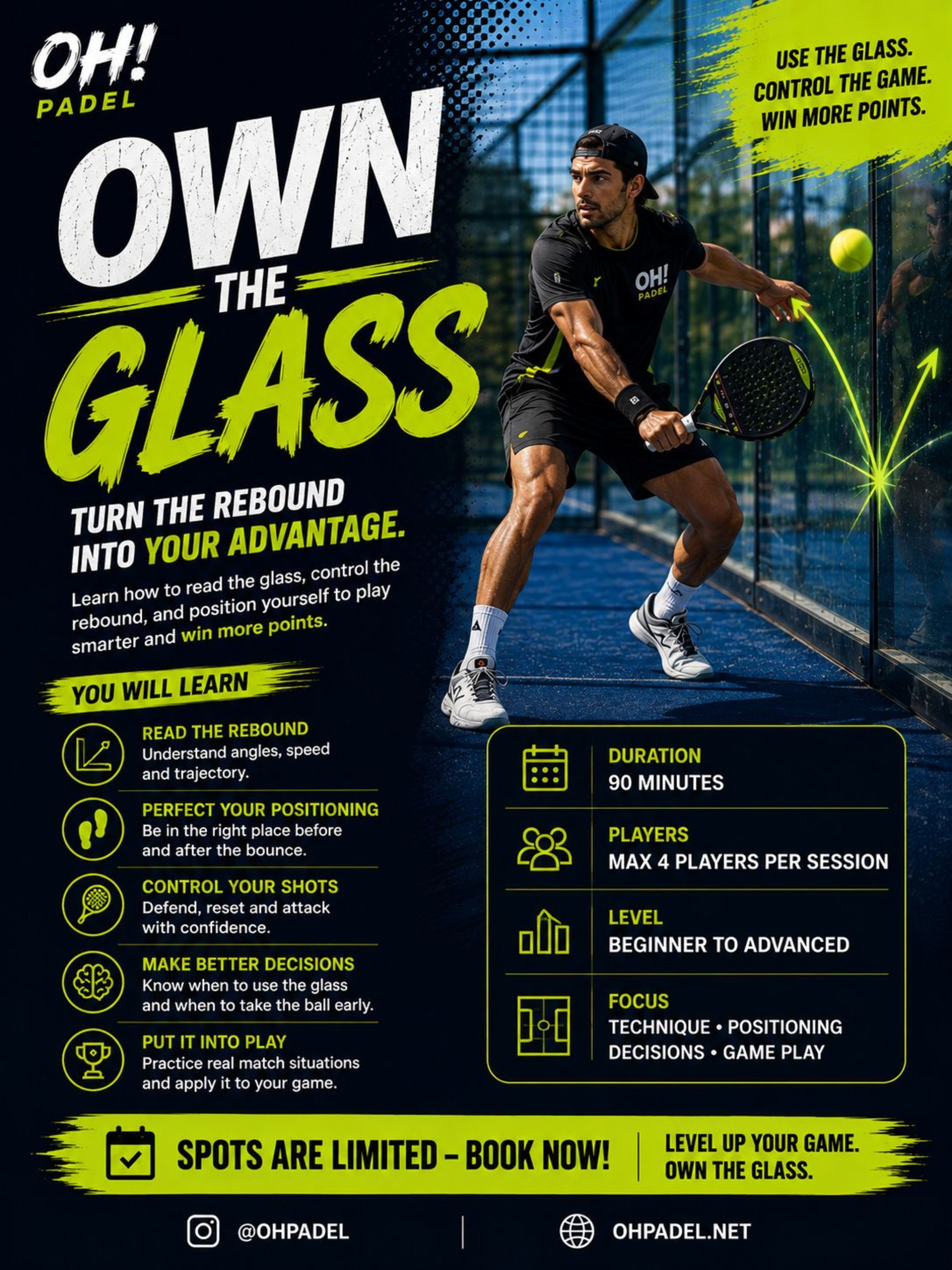 OH!
PADEL

USE THE GLASS.
CONTROL THE GAME.
WIN MORE POINTS.

OWN
THE
GLASS

OH!
PADEL

TURN THE REBOUND
INTO YOUR ADVANTAGE.

Learn how to read the glass, control the rebound, and position yourself to play smarter and win more points.

YOU WILL LEARN

READ THE REBOUND
Understand angles, speed and trajectory.

PERFECT YOUR POSITIONING
Be in the right place before and after the bounce.

CONTROL YOUR SHOTS
Defend, reset and attack with confidence.

MAKE BETTER DECISIONS
Know when to use the glass and when to take the ball early.

PUT IT INTO PLAY
Practice real match situations and apply it to your game.

DURATION
90 MINUTES

PLAYERS
MAX 4 PLAYERS PER SESSION

LEVEL
BEGINNER TO ADVANCED

FOCUS
TECHNIQUE • POSITIONING
DECISIONS • GAME PLAY

SPOTS ARE LIMITED – BOOK NOW!

LEVEL UP YOUR GAME.
OWN THE GLASS.

@OHPADEL

OHPADEL.NET